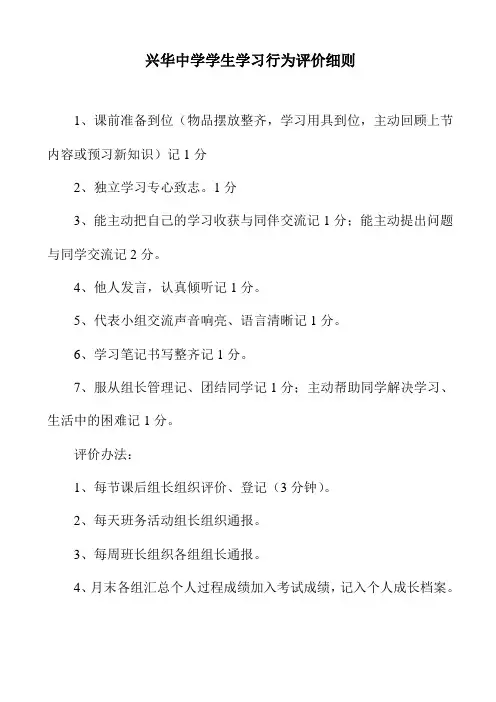 兴华中学学生学习行为评价细则

1、课前准备到位（物品摆放整齐，学习用具到位，主动回顾上节内容或预习新知识）记 1 分

2、独立学习专心致志。1 分

3、能主动把自己的学习收获与同伴交流记 1 分；能主动提出问题与同学交流记 2 分。

4、他人发言，认真倾听记 1 分。

5、代表小组交流声音响亮、语言清晰记 1 分。

6、学习笔记书写整齐记 1 分。

7、服从组长管理记、团结同学记 1 分；主动帮助同学解决学习、生活中的困难记 1 分。

评价办法：

1、每节课后组长组织评价、登记（3 分钟）。

2、每天班务活动组长组织通报。

3、每周班长组织各组组长通报。

4、月末各组汇总个人过程成绩加入考试成绩，记入个人成长档案。